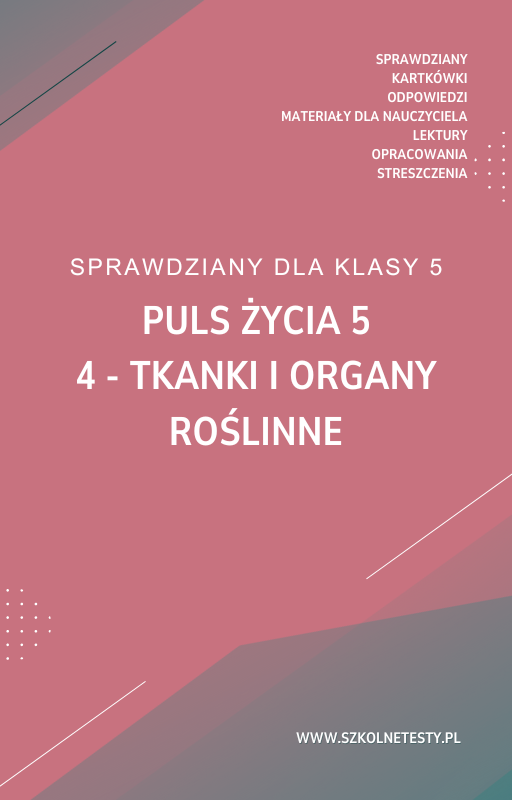 SPRAWDZIANY
KARTKÓWKI
ODPOWIEDZI
MATERIAŁY DLA NAUCZYCIELA
LEKTURY
OPRACOWANIA
STRESZCZENIA

SPRAWDZIANY DLA KLASY 5

PULS ŻYCIA 5
4 - TKANKI I ORGANY ROŚLINNE

WWW.SZKOLNETESTY.PL